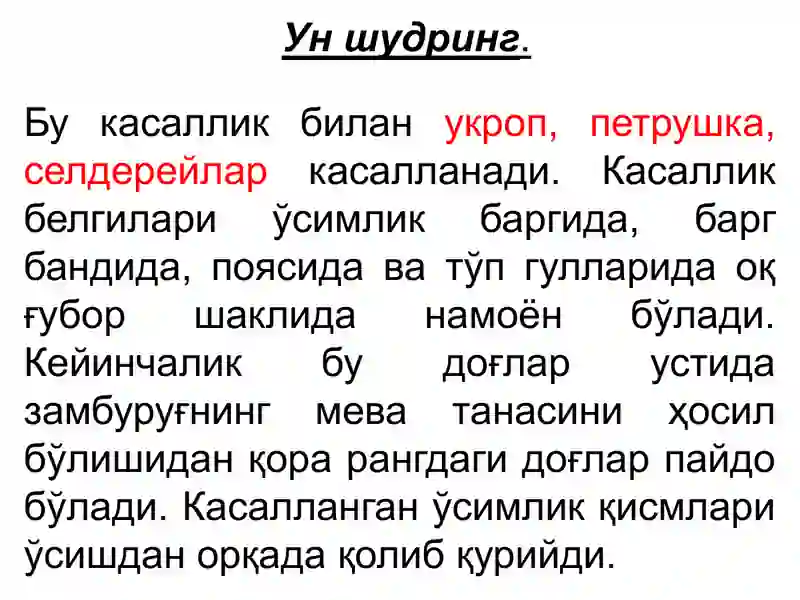 Ун шудринг.

Бу касаллик билан укроп, петрушка, селдерейлар касалланади. Касаллик белгилари ўсимлик баргида, барг бандида, поясида ва тўп гулларида оқ ғубор шаклида намоён бўлади. Кейинчалик бу доғлар устида замбуруғнинг мева танасини ҳосил бўлишидан қора рангдаги доғлар пайдо бўлади. Касалланган ўсимлик қисмлари ўсишдан орқада қолиб қурийди.